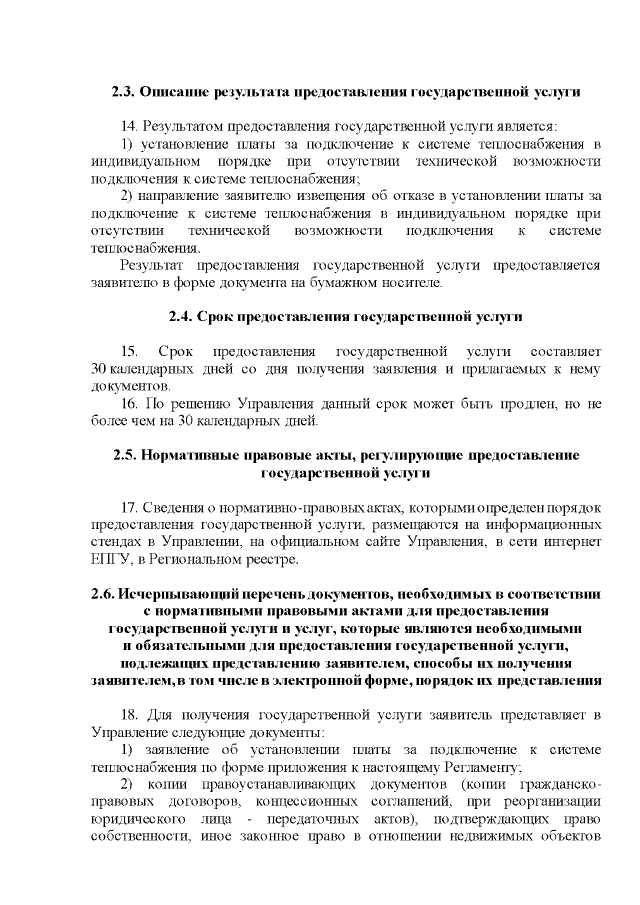 2.3. Описание результата предоставления государственной услуги

14. Результатом предоставления государственной услуги является:

1) установление платы за подключение к системе теплоснабжения в индивидуальном порядке при отсутствии технической возможности подключения к системе теплоснабжения;

2) направление заявителю извещения об отказе в установлении платы за подключение к системе теплоснабжения в индивидуальном порядке при отсутствии технической возможности подключения к системе теплоснабжения.

Результат предоставления государственной услуги предоставляется заявителю в форме документа на бумажном носителе.

2.4. Срок предоставления государственной услуги

15. Срок предоставления государственной услуги составляет 30 календарных дней со дня получения заявления и прилагаемых к нему документов.

16. По решению Управления данный срок может быть продлен, но не более чем на 30 календарных дней.

2.5. Нормативные правовые акты, регулирующие предоставление государственной услуги

17. Сведения о нормативно-правовых актах, которыми определен порядок предоставления государственной услуги, размещаются на информационных стендах в Управлении, на официальном сайте Управления, в сети интернет ЕПГУ, в Региональном реестре.

2.6. Исчерпывающий перечень документов, необходимых в соответствии с нормативными правовыми актами для предоставления государственной услуги и услуг, которые являются необходимыми и обязательными для предоставления государственной услуги, подлежащих представлению заявителем, способы их получения заявителем, в том числе в электронной форме, порядок их представления

18. Для получения государственной услуги заявитель представляет в Управление следующие документы:

1) заявление об установлении платы за подключение к системе теплоснабжения по форме приложения к настоящему Регламенту;

2) копии правоустанавливающих документов (копии гражданско-правовых договоров, концессионных соглашений, при реорганизации юридического лица - передаточных актов), подтверждающих право собственности, иное законное право в отношении недвижимых объектов